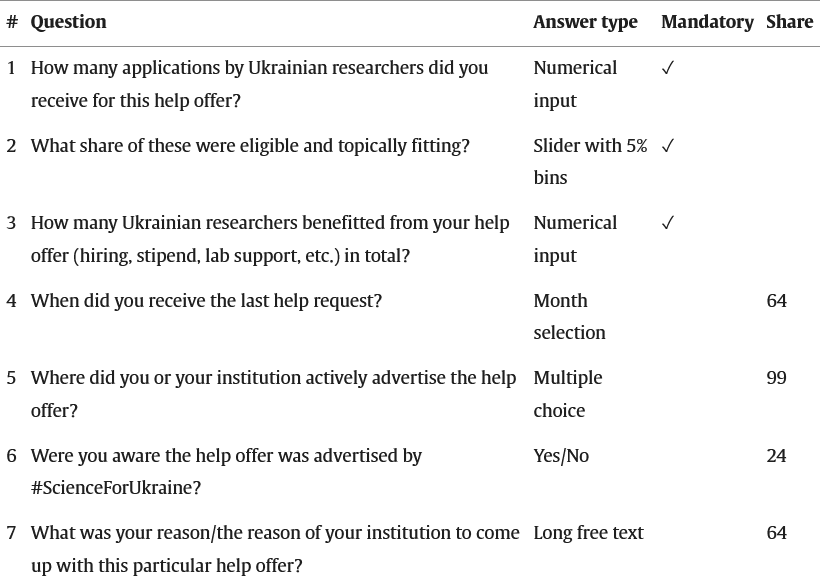 | # | Question | Answer type | Mandatory | Share |
|---|---|---|---|---|
| 1 | How many applications by Ukrainian researchers did you receive for this help offer? | Numerical input | ✓ | |
| 2 | What share of these were eligible and topically fitting? | Slider with 5% bins | ✓ | |
| 3 | How many Ukrainian researchers benefitted from your help offer (hiring, stipend, lab support, etc.) in total? | Numerical input | ✓ | |
| 4 | When did you receive the last help request? | Month selection | | 64 |
| 5 | Where did you or your institution actively advertise the help offer? | Multiple choice | | 99 |
| 6 | Were you aware the help offer was advertised by #ScienceForUkraine? | Yes/No | | 24 |
| 7 | What was your reason/the reason of your institution to come up with this particular help offer? | Long free text | | 64 |